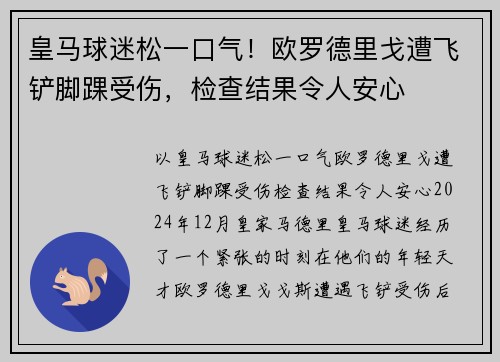 皇马球迷松一口气！欧罗德里戈遭飞铲脚踝受伤，检查结果令人安心

以皇马球迷松一口气欧罗德里戈遭飞铲脚踝受伤检查结果令人安心2024年12月皇家马德里皇马球迷经历了一个紧张的时刻在他们的年轻天才欧罗德里戈戈斯遭遇飞铲受伤后